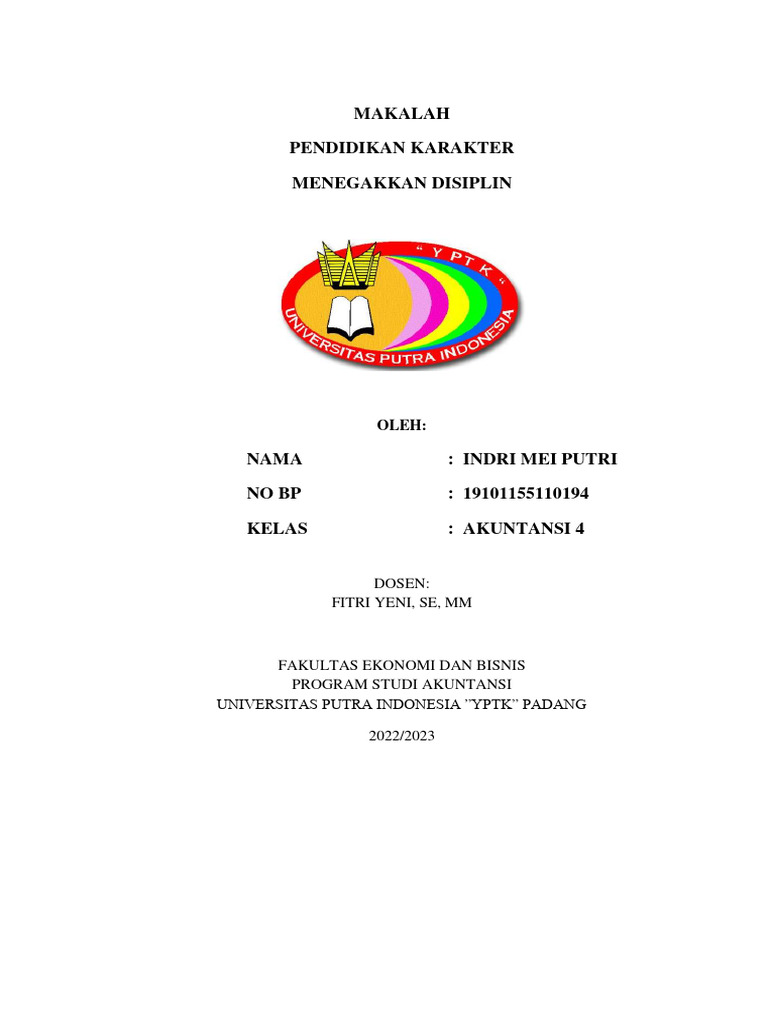 MAKALAH

PENDIDIKAN KARAKTER

MENEGAKKAN DISIPLIN

" Y P T K "

UNIVERSITAS PUTRA INDONESIA

OLEH:

NAMA : INDRI MEI PUTRI

NO BP : 19101155110194

KELAS : AKUNTANSI 4

DOSEN:
FITRI YENI, SE, MM

FAKULTAS EKONOMI DAN BISNIS
PROGRAM STUDI AKUNTANSI
UNIVERSITAS PUTRA INDONESIA "YPTK" PADANG

2022/2023